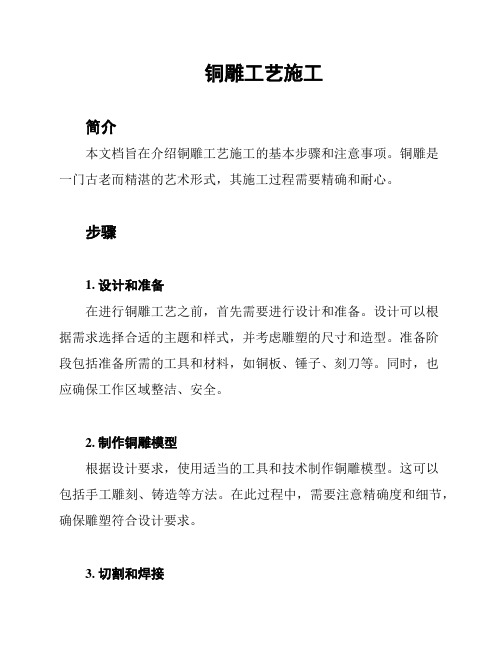 铜雕工艺施工

简介

本文档旨在介绍铜雕工艺施工的基本步骤和注意事项。铜雕是一门古老而精湛的艺术形式，其施工过程需要精确和耐心。

步骤

1. 设计和准备

在进行铜雕工艺之前，首先需要进行设计和准备。设计可以根据需求选择合适的主题和样式，并考虑雕塑的尺寸和造型。准备阶段包括准备所需的工具和材料，如铜板、锤子、刻刀等。同时，也应确保工作区域整洁、安全。

2. 制作铜雕模型

根据设计要求，使用适当的工具和技术制作铜雕模型。这可以包括手工雕刻、铸造等方法。在此过程中，需要注意精确度和细节，确保雕塑符合设计要求。

3. 切割和焊接